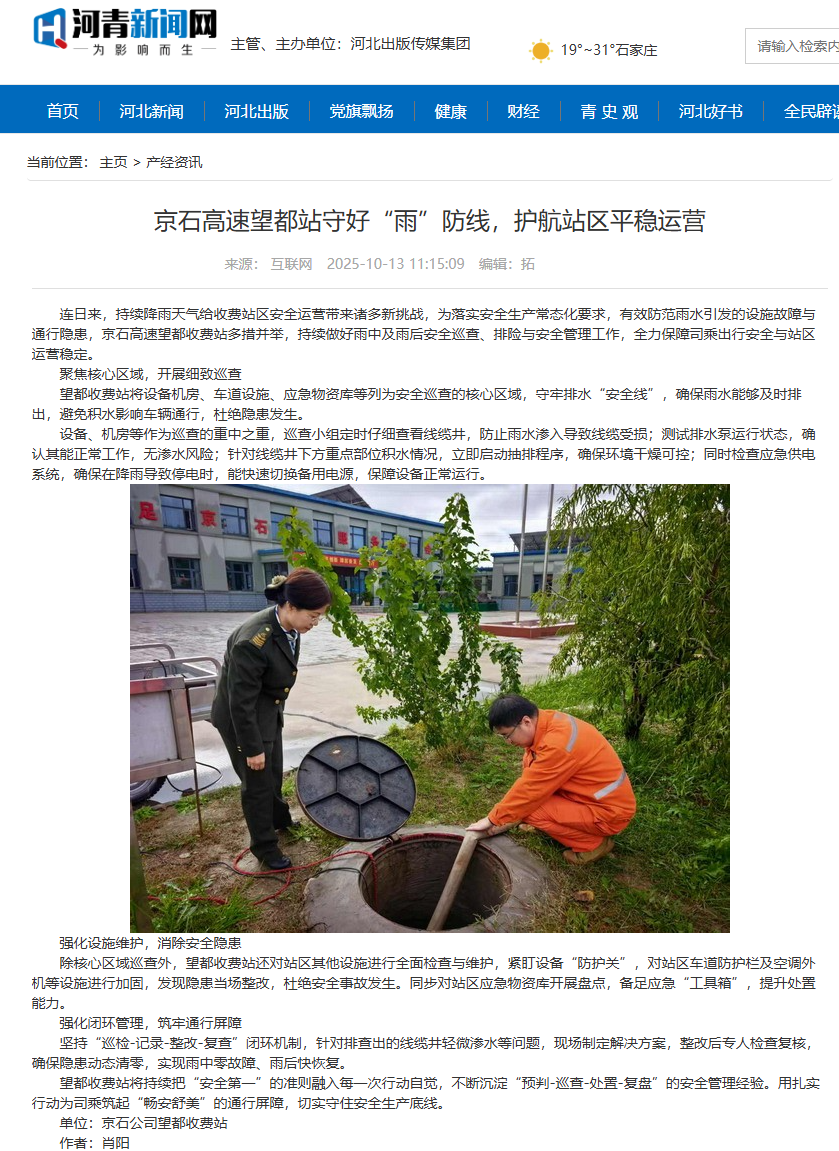 河青新闻网
—为影响而生—
主管、主办单位：河北出版传媒集团
19°~31°石家庄
请输入检索内

首页 | 河北新闻 | 河北出版 | 党旗飘扬 | 健康 | 财经 | 青史观 | 河北好书 | 全民辟谣

当前位置： 主页 > 产经资讯

京石高速望都站守好“雨”防线，护航站区平稳运营

来源： 互联网 2025-10-13 11:15:09 编辑：拓

连日来，持续降雨天气给收费站区安全运营带来诸多新挑战，为落实安全生产常态化要求，有效防范雨水引发的设施故障与通行隐患，京石高速望都收费站多措并举，持续做好雨中及雨后安全巡查、排险与安全管理工作，全力保障司乘出行安全与站区运营稳定。

聚焦核心区域，开展细致巡查

望都收费站将设备机房、车道设施、应急物资库等列为安全巡查的核心区域，守牢排水“安全线”，确保雨水能够及时排出，避免积水影响车辆通行，杜绝隐患发生。

设备、机房等作为巡查的重中之重，巡查小组定时仔细查看线缆井，防止雨水渗入导致线缆受损；测试排水泵运行状态，确认其能正常工作，无渗水风险；针对线缆井下方重点部位积水情况，立即启动抽排程序，确保环境干燥可控；同时检查应急供电系统，确保在降雨导致停电时，能快速切换备用电源，保障设备正常运行。

足 京 石

强化设施维护，消除安全隐患

除核心区域巡查外，望都收费站还对站区其他设施进行全面检查与维护，紧盯设备“防护关”，对站区车道防护栏及空调外机等设施进行加固，发现隐患当场整改，杜绝安全事故发生。同步对站区应急物资库开展盘点，备足应急“工具箱”，提升处置能力。

强化闭环管理，筑牢通行屏障

坚持“巡检-记录-整改-复查”闭环机制，针对排查出的线缆井轻微渗水等问题，现场制定解决方案，整改后专人检查复核，确保隐患动态清零，实现雨中零故障、雨后快恢复。

望都收费站将持续把“安全第一”的准则融入每一次行动自觉，不断沉淀“预判-巡查-处置-复盘”的安全管理经验。用扎实行动为司乘筑起“畅安舒美”的通行屏障，切实守住安全生产底线。

单位：京石公司望都收费站

作者：肖阳